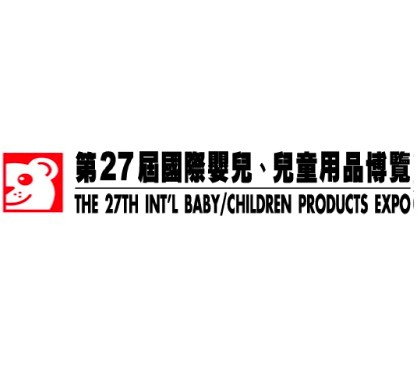 第27屆國際嬰兒、兒童用品博覽

THE 27TH INT'L BABY/CHILDREN PRODUCTS EXPO